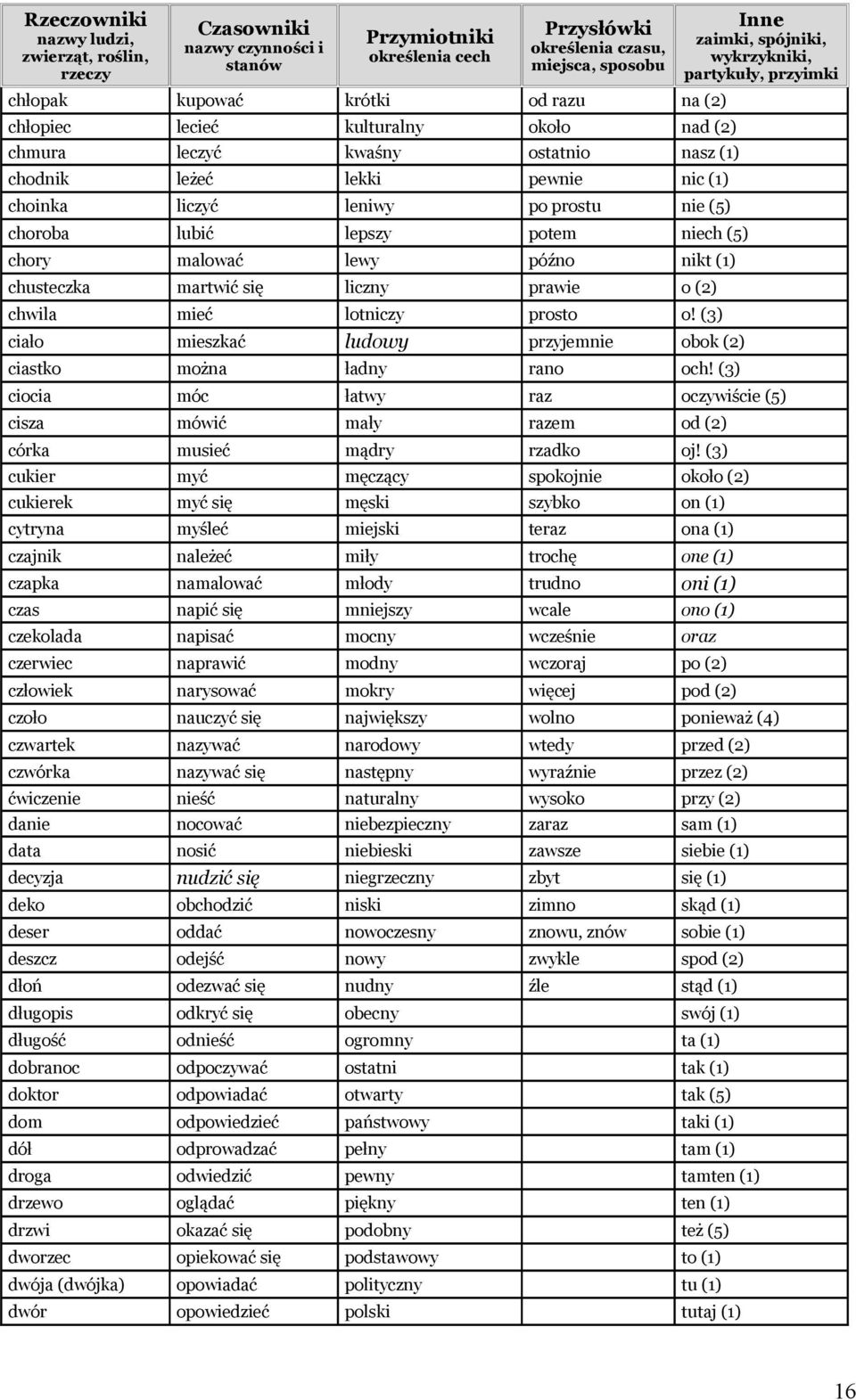 | Rzeczowniki nazwy ludzi, zwierząt, roślin, rzeczy | Czasowniki nazwy czynności i stanów | Przymiotniki określenia cech | Przysłówki określenia czasu, miejsca, sposobu | Inne zaimki, spójniki, wykrzykniki, partykuły, przyimki |
|---|---|---|---|---|
| chłopak | kupować | krótki | od razu | na (2) |
| chłopiec | lecieć | kulturalny | około | nad (2) |
| chmura | leczyć | kwaśny | ostatnio | nasz (1) |
| chodnik | leżeć | lekki | pewnie | nic (1) |
| choinka | liczyć | leniwy | po prostu | nie (5) |
| choroba | lubić | lepszy | potem | niech (5) |
| chory | malować | lewy | późno | nikt (1) |
| chusteczka | martwić się | liczny | prawie | o (2) |
| chwila | mieć | lotniczy | prosto | o! (3) |
| ciało | mieszkać | ludowy | przyjemnie | obok (2) |
| ciastko | można | ładny | rano | och! (3) |
| ciocia | móc | łatwy | raz | oczywiście (5) |
| cisza | mówić | mały | razem | od (2) |
| córka | musieć | mądry | rzadko | oj! (3) |
| cukier | myć | męczący | spokojnie | około (2) |
| cukierek | myć się | męski | szybko | on (1) |
| cytryna | myśleć | miejski | teraz | ona (1) |
| czajnik | należeć | miły | trochę | one (1) |
| czapka | namalować | młody | trudno | oni (1) |
| czas | napić się | mniejszy | wcale | ono (1) |
| czekolada | napisać | mocny | wcześnie | oraz |
| czerwiec | naprawić | modny | wczoraj | po (2) |
| człowiek | narysować | mokry | więcej | pod (2) |
| czoło | nauczyć się | największy | wolno | ponieważ (4) |
| czwartek | nazywać | narodowy | wtedy | przed (2) |
| czwórka | nazywać się | następny | wyraźnie | przez (2) |
| ćwiczenie | nieść | naturalny | wysoko | przy (2) |
| danie | nocować | niebezpieczny | zaraz | sam (1) |
| data | nosić | niebieski | zawsze | siebie (1) |
| decyzja | nudzić się | niegrzeczny | zbyt | się (1) |
| deko | obchodzić | niski | zimno | skąd (1) |
| deser | oddać | nowoczesny | znowu, znów | sobie (1) |
| deszcz | odejść | nowy | zwykle | spod (2) |
| dłoń | odezwać się | nudny | źle | stąd (1) |
| długopis | odkryć się | obecny | | swój (1) |
| długość | odnieść | ogromny | | ta (1) |
| dobranoc | odpoczywać | ostatni | | tak (1) |
| doktor | odpowiadać | otwarty | | tak (5) |
| dom | odpowiedzieć | państwowy | | taki (1) |
| dół | odprowadzać | pełny | | tam (1) |
| droga | odwiedzić | pewny | | tamten (1) |
| drzewo | oglądać | piękny | | ten (1) |
| drzwi | okazać się | podobny | | też (5) |
| dworzec | opiekować się | podstawowy | | to (1) |
| dwója (dwójka) | opowiadać | polityczny | | tu (1) |
| dwór | opowiedzieć | polski | | tutaj (1) |

16